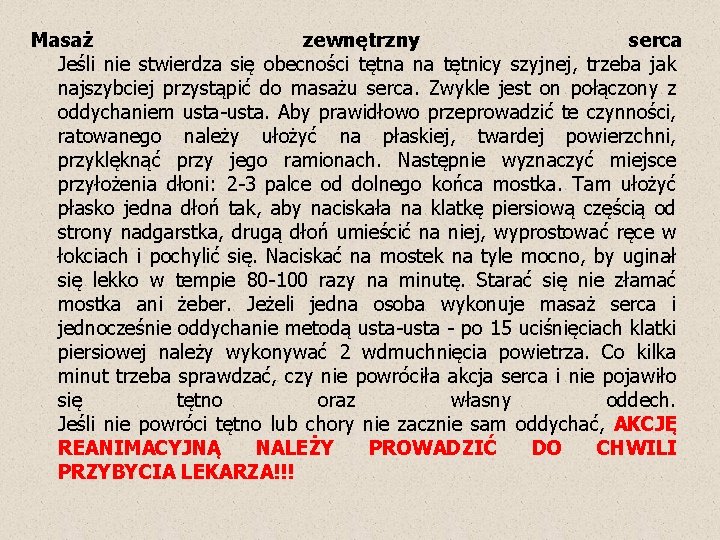 Masaż zewnętrzny serca
Jeśli nie stwierdza się obecności tętna na tętnicy szyjnej, trzeba jak najszybciej przystąpić do masażu serca. Zwykle jest on połączony z oddychaniem usta-usta. Aby prawidłowo przeprowadzić te czynności, ratowanego należy ułożyć na płaskiej, twardej powierzchni, przyklęknąć przy jego ramionach. Następnie wyznaczyć miejsce przyłożenia dłoni: 2-3 palce od dolnego końca mostka. Tam ułożyć płasko jedna dłoń tak, aby naciskała na klatkę piersiową częścią od strony nadgarstka, drugą dłoń umieścić na niej, wyprostować ręce w łokciach i pochylić się. Naciskać na mostek na tyle mocno, by uginał się lekko w tempie 80-100 razy na minutę. Starać się nie złamać mostka ani żeber. Jeżeli jedna osoba wykonuje masaż serca i jednocześnie oddychanie metodą usta-usta - po 15 uciśnięciach klatki piersiowej należy wykonywać 2 wdmuchnięcia powietrza. Co kilka minut trzeba sprawdzać, czy nie powróciła akcja serca i nie pojawiło się tętno oraz własny oddech.
Jeśli nie powróci tętno lub chory nie zacznie sam oddychać, AKCJĘ REANIMACYJNĄ NALEŻY PROWADZIĆ DO CHWILI PRZYBYCIA LEKARZA!!!